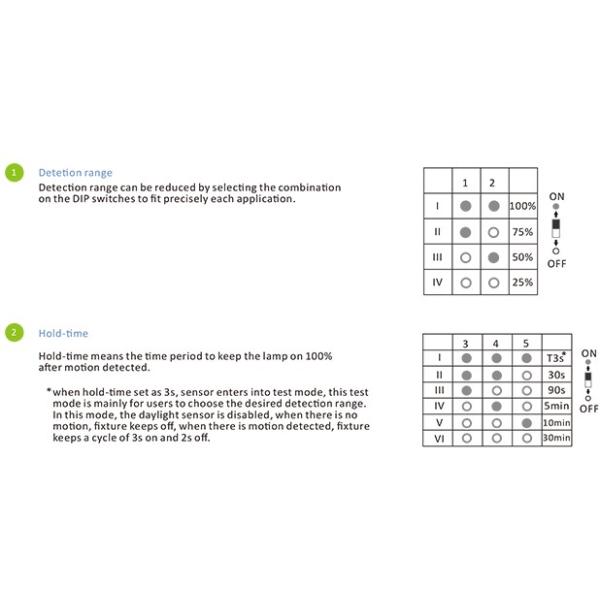 1

Detetion range

Detection range can be reduced by selecting the combination on the DIP switches to fit precisely each application.

|  | 1 | 2 |  |
|---|---|---|---|
| I | ● | ● | 100% |
| II | ● | ○ | 75% |
| III | ○ | ● | 50% |
| IV | ○ | ○ | 25% |

ON

OFF

2

Hold-time

Hold-time means the time period to keep the lamp on 100% after motion detected.

*when hold-time set as 3s, sensor enters into test mode, this test mode is mainly for users to choose the desired detection range. In this mode, the daylight sensor is disabled, when there is no motion, fixture keeps off, when there is motion detected, fixture keeps a cycle of 3s on and 2s off.

|  | 3 | 4 | 5 |  |
|---|---|---|---|---|
| I | ● | ● | ● | T3s* |
| II | ● | ● | ○ | 30s |
| III | ● | ○ | ○ | 90s |
| IV | ○ | ● | ○ | 5min |
| V | ○ | ○ | ● | 10min |
| VI | ○ | ○ | ○ | 30min |

ON

OFF